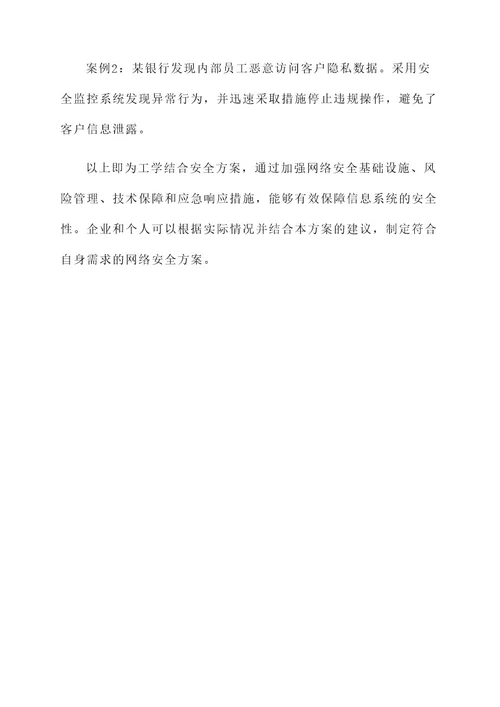 案例2：某银行发现内部员工恶意访问客户隐私数据。采用安全监控系统发现异常行为，并迅速采取措施停止违规操作，避免了客户信息泄露。

以上即为工学结合安全方案，通过加强网络安全基础设施、风险管理、技术保障和应急响应措施，能够有效保障信息系统的安全性。企业和个人可以根据实际情况并结合本方案的建议，制定符合自身需求的网络安全方案。